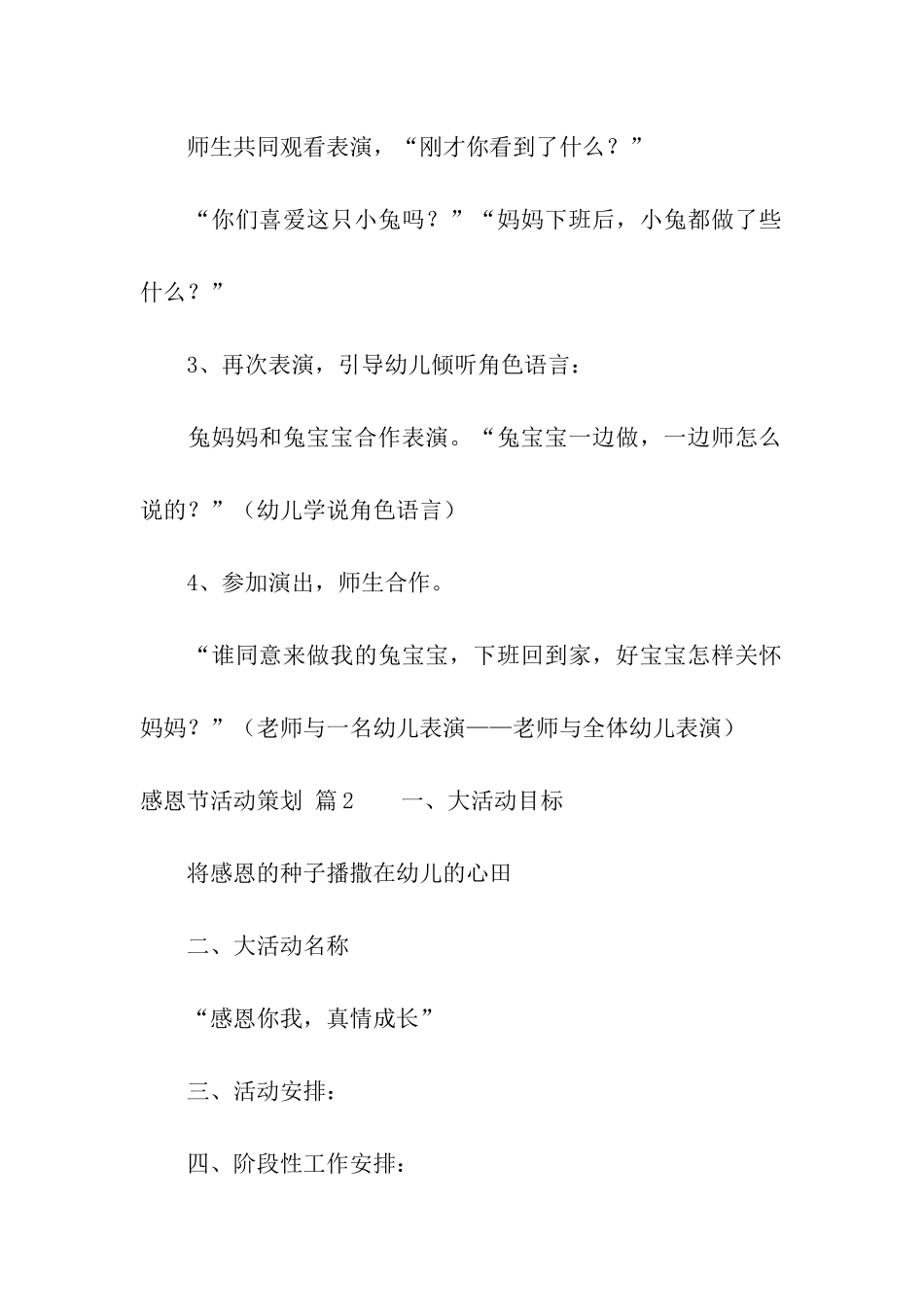 师生共同观看表演，“刚才你看到了什么？”

“你们喜爱这只小兔吗？”“妈妈下班后，小兔都做了些什么？”

3、再次表演，引导幼儿倾听角色语言：

兔妈妈和兔宝宝合作表演。“兔宝宝一边做，一边师怎么说的？”（幼儿学说角色语言）

4、参加演出，师生合作。

“谁同意来做我的兔宝宝，下班回到家，好宝宝怎样关怀妈妈？”（老师与一名幼儿表演——老师与全体幼儿表演）

感恩节活动策划 篇2 一、大活动目标

将感恩的种子播撒在幼儿的心田

二、大活动名称

“感恩你我，真情成长”

三、活动安排：

四、阶段性工作安排：